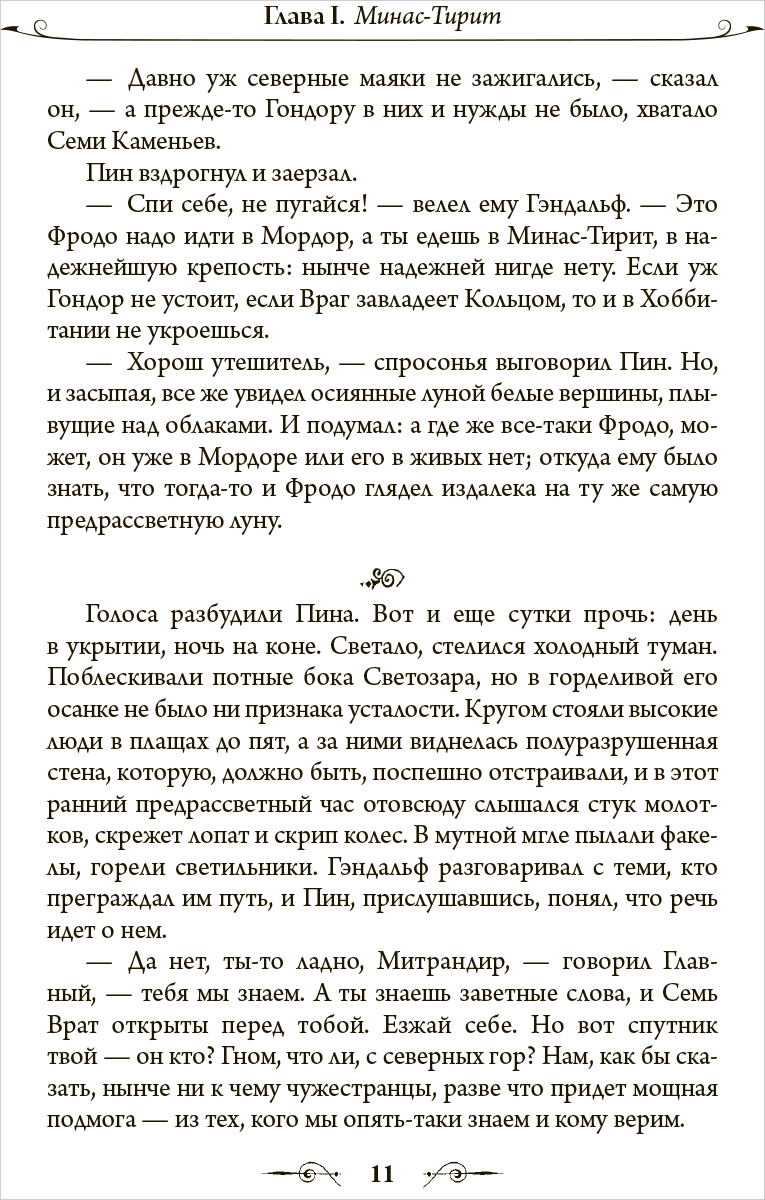 Глава I. Минас-Тирит

— Давно уж северные маяки не зажигались, — сказал он, — а прежде-то Гондору в них и нужды не было, хватало Семи Каменьев.

Пин вздрогнул и заерзал.

— Спи себе, не пугайся! — велел ему Гэндальф. — Это Фродо надо идти в Мордор, а ты едешь в Минас-Тирит, в надежнейшую крепость: нынче надежней нигде нету. Если уж Гондор не устоит, если Враг завладеет Кольцом, то и в Хоббитании не укроешься.

— Хорош утешитель, — спросонья выговорил Пин. Но, и засыпая, все же увидел осиянные луной белые вершины, плывущие над облаками. И подумал: а где же все-таки Фродо, может, он уже в Мордоре или его в живых нет; откуда ему было знать, что тогда-то и Фродо глядел издалека на ту же самую предрассветную луну.

Голоса разбудили Пина. Вот и еще сутки прочь: день в укрытии, ночь на коне. Светало, стелился холодный туман. Поблескивали потные бока Светозара, но в горделивой его осанке не было ни признака усталости. Кругом стояли высокие люди в плащах до пят, а за ними виднелась полуразрушенная стена, которую, должно быть, поспешно отстраивали, и в этот ранний предрассветный час отовсюду слышался стук молотков, скрежет лопат и скрип колес. В мутной мгле пылали факелы, горели светильники. Гэндальф разговаривал с теми, кто преграждал им путь, и Пин, прислушавшись, понял, что речь идет о нем.

— Да нет, ты-то ладно, Митрандир, — говорил Главный, — тебя мы знаем. А ты знаешь заветные слова, и Семь Врат открыты перед тобой. Езжай себе. Но вот спутник твой — он кто? Гном, что ли, с северных гор? Нам, как бы сказать, нынче ни к чему чужестранцы, разве что придет мощная подмога — из тех, кого мы опять-таки знаем и кому верим.

11